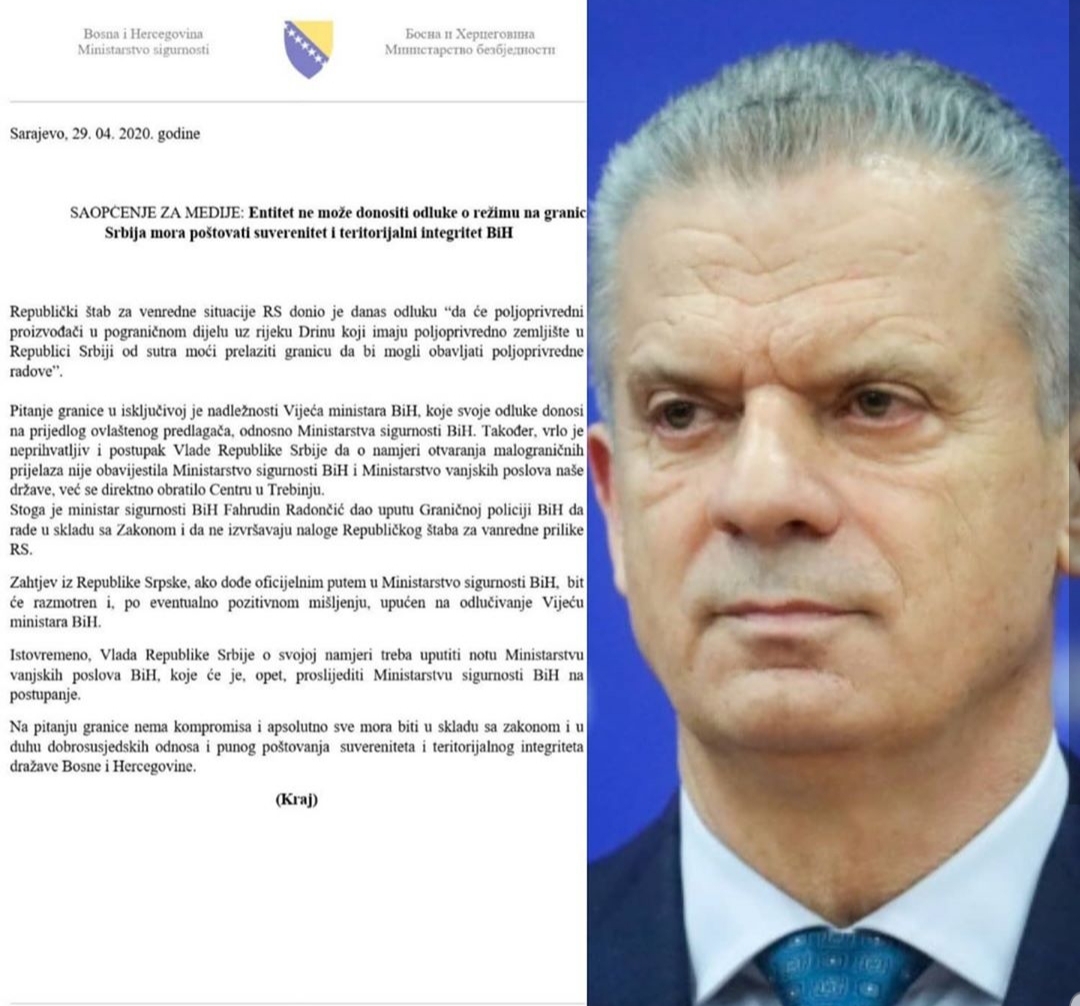 Bosna i Hercegovina
Ministarstvo sigurnosti

Босна и Херцеговина
Министарство безбједности

Sarajevo, 29. 04. 2020. godine

SAOPĆENJE ZA MEDIJE: Entitet ne može donositi odluke o režimu na granic
Srbija mora poštovati suverenitet i teritorijalni integritet BiH

Republički štab za venredne situacije RS donio je danas odluku "da će poljoprivredni proizvođači u pograničnom dijelu uz rijeku Drinu koji imaju poljoprivredno zemljište u Republici Srbiji od sutra moći prelaziti granicu da bi mogli obavljati poljoprivredne radove".

Pitanje granice u isključivoj je nadležnosti Vijeća ministara BiH, koje svoje odluke donosi na prijedlog ovlaštenog predlagača, odnosno Ministarstva sigurnosti BiH. Također, vrlo je neprihvatljiv i postupak Vlade Republike Srbije da o namjeri otvaranja malograničnih prijelaza nije obavijestila Ministarstvo sigurnosti BiH i Ministarstvo vanjskih poslova naše države, već se direktno obratilo Centru u Trebinju.
Stoga je ministar sigurnosti BiH Fahrudin Radončić dao uputu Graničnoj policiji BiH da rade u skladu sa Zakonom i da ne izvršavaju naloge Republičkog štaba za vanredne prilike RS.

Zahtjev iz Republike Srpske, ako dođe oficijelnim putem u Ministarstvo sigurnosti BiH, bit će razmotren i, po eventualno pozitivnom mišljenju, upućen na odlučivanje Vijeću ministara BiH.

Istovremeno, Vlada Republike Srbije o svojoj namjeri treba uputiti notu Ministarstvu vanjskih poslova BiH, koje će je, opet, proslijediti Ministarstvu sigurnosti BiH na postupanje.

Na pitanju granice nema kompromisa i apsolutno sve mora biti u skladu sa zakonom i u duhu dobrosusjedskih odnosa i punog poštovanja suvereniteta i teritorijalnog integriteta dražave Bosne i Hercegovine.

(Kraj)